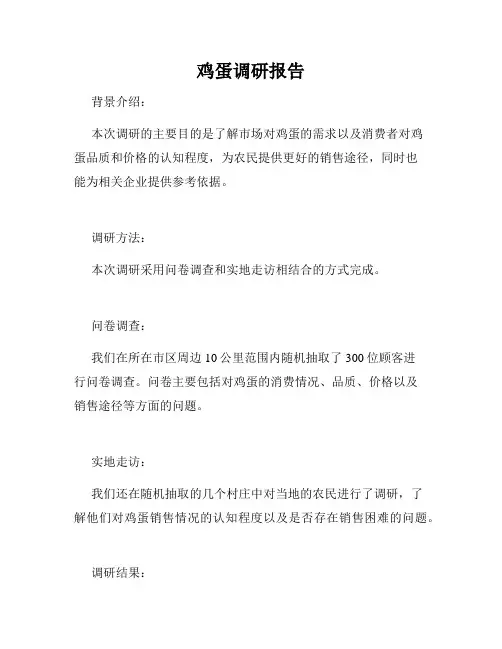 鸡蛋调研报告

背景介绍：

本次调研的主要目的是了解市场对鸡蛋的需求以及消费者对鸡蛋品质和价格的认知程度，为农民提供更好的销售途径，同时也能为相关企业提供参考依据。

调研方法：

本次调研采用问卷调查和实地走访相结合的方式完成。

问卷调查：

我们在所在市区周边 10 公里范围内随机抽取了 300 位顾客进行问卷调查。问卷主要包括对鸡蛋的消费情况、品质、价格以及销售途径等方面的问题。

实地走访：

我们还在随机抽取的几个村庄中对当地的农民进行了调研，了解他们对鸡蛋销售情况的认知程度以及是否存在销售困难的问题。

调研结果：